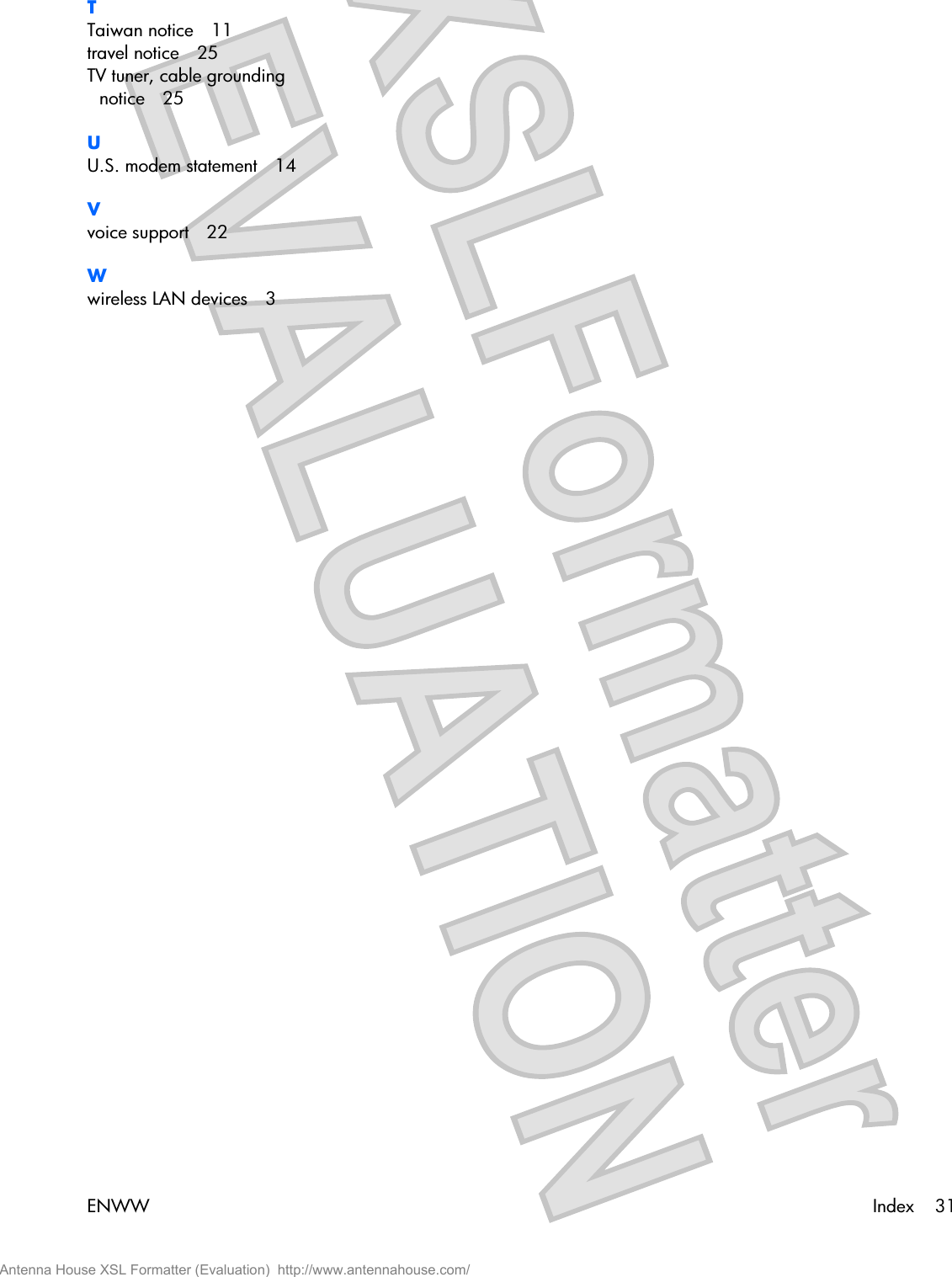 T
Taiwan notice 11
travel notice 25
TV tuner, cable grounding notice 25

U
U.S. modem statement 14

V
voice support 22

W
wireless LAN devices 3

XSL Formatter
EVALUATION

ENWW

Index 31

Antenna House XSL Formatter (Evaluation) http://www.antennahouse.com/